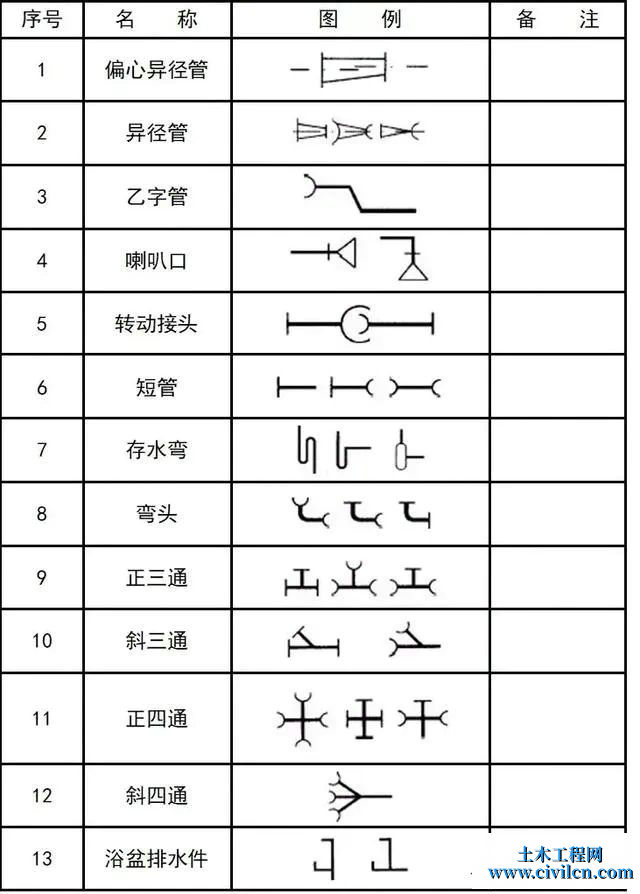 | 序号 | 名　称 | 图　例 | 备　注 |
|---|---|---|---|
| 1 | 偏心异径管 | | |
| 2 | 异径管 | | |
| 3 | 乙字管 | | |
| 4 | 喇叭口 | | |
| 5 | 转动接头 | | |
| 6 | 短管 | | |
| 7 | 存水弯 | | |
| 8 | 弯头 | | |
| 9 | 正三通 | | |
| 10 | 斜三通 | | |
| 11 | 正四通 | | |
| 12 | 斜四通 | | |
| 13 | 浴盆排水件 | | |

土木工程网
www.civilcn.com